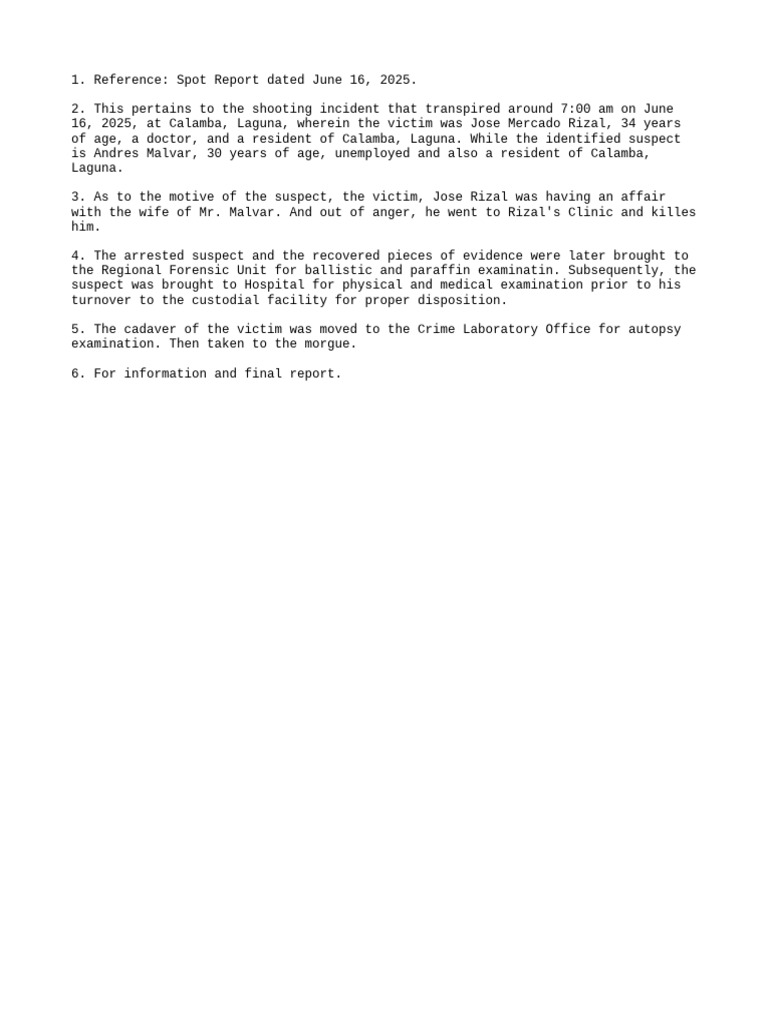 1. Reference: Spot Report dated June 16, 2025.

2. This pertains to the shooting incident that transpired around 7:00 am on June 16, 2025, at Calamba, Laguna, wherein the victim was Jose Mercado Rizal, 34 years of age, a doctor, and a resident of Calamba, Laguna. While the identified suspect is Andres Malvar, 30 years of age, unemployed and also a resident of Calamba, Laguna.

3. As to the motive of the suspect, the victim, Jose Rizal was having an affair with the wife of Mr. Malvar. And out of anger, he went to Rizal's Clinic and killes him.

4. The arrested suspect and the recovered pieces of evidence were later brought to the Regional Forensic Unit for ballistic and paraffin examinatin. Subsequently, the suspect was brought to Hospital for physical and medical examination prior to his turnover to the custodial facility for proper disposition.

5. The cadaver of the victim was moved to the Crime Laboratory Office for autopsy examination. Then taken to the morgue.

6. For information and final report.